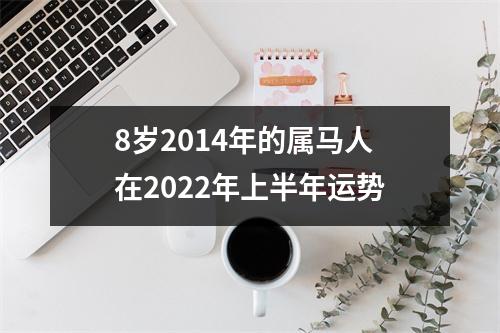 8岁2014年的属马人
在2022年上半年运势